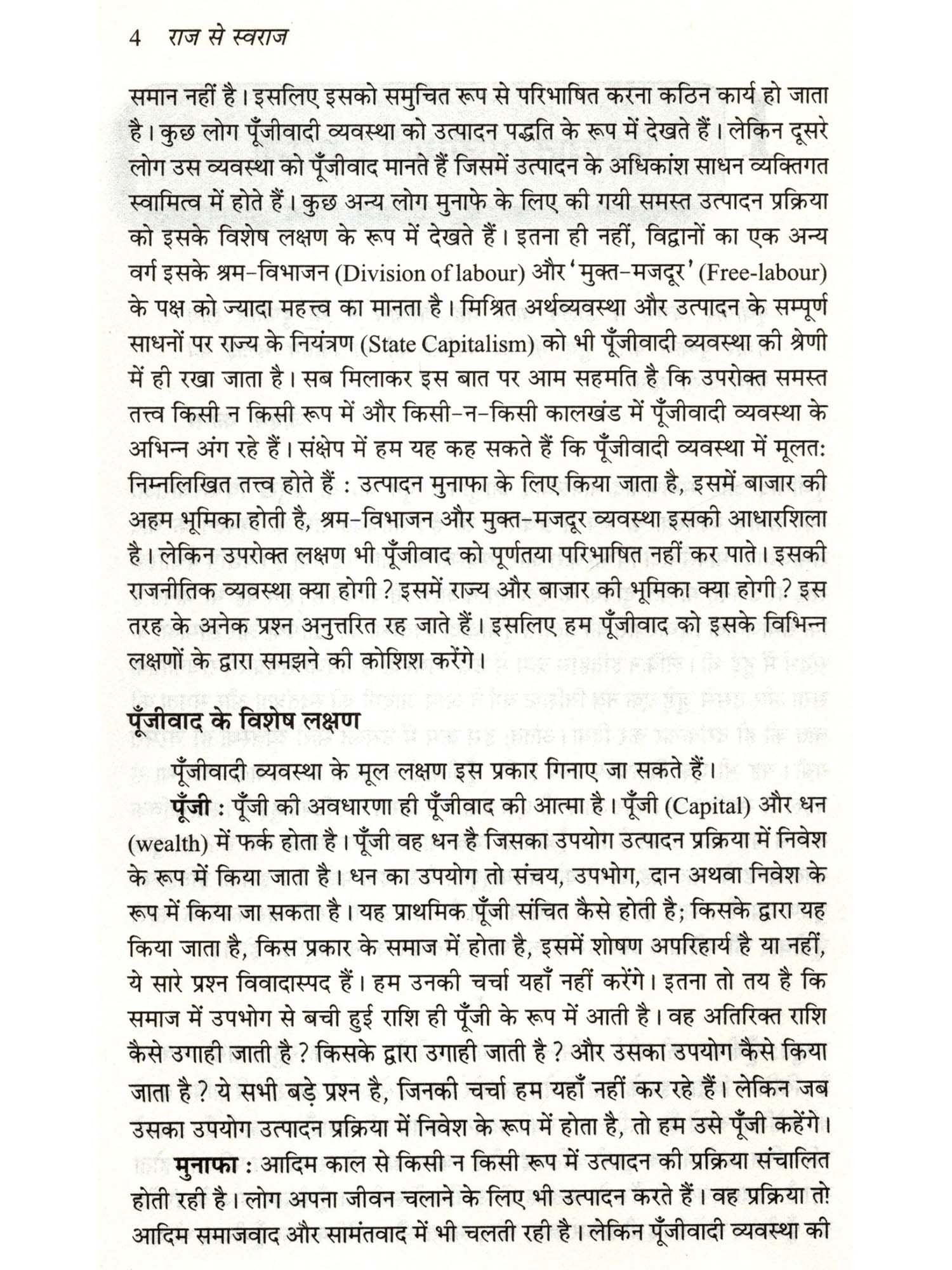 4 राज से स्वराज

समान नहीं है। इसलिए इसको समुचित रूप से परिभाषित करना कठिन कार्य हो जाता है। कुछ लोग पूँजीवादी व्यवस्था को उत्पादन पद्धति के रूप में देखते हैं। लेकिन दूसरे लोग उस व्यवस्था को पूँजीवाद मानते हैं जिसमें उत्पादन के अधिकांश साधन व्यक्तिगत स्वामित्व में होते हैं। कुछ अन्य लोग मुनाफे के लिए की गयी समस्त उत्पादन प्रक्रिया को इसके विशेष लक्षण के रूप में देखते हैं। इतना ही नहीं, विद्वानों का एक अन्य वर्ग इसके श्रम-विभाजन (Division of labour) और 'मुक्त-मजदूर' (Free-labour) के पक्ष को ज्यादा महत्त्व का मानता है। मिश्रित अर्थव्यवस्था और उत्पादन के सम्पूर्ण साधनों पर राज्य के नियंत्रण (State Capitalism) को भी पूँजीवादी व्यवस्था की श्रेणी में ही रखा जाता है। सब मिलाकर इस बात पर आम सहमति है कि उपरोक्त समस्त तत्त्व किसी न किसी रूप में और किसी-न-किसी कालखंड में पूँजीवादी व्यवस्था के अभिन्न अंग रहे हैं। संक्षेप में हम यह कह सकते हैं कि पूँजीवादी व्यवस्था में मूलत: निम्नलिखित तत्त्व होते हैं : उत्पादन मुनाफा के लिए किया जाता है, इसमें बाजार की अहम भूमिका होती है, श्रम-विभाजन और मुक्त-मजदूर व्यवस्था इसकी आधारशिला है। लेकिन उपरोक्त लक्षण भी पूँजीवाद को पूर्णतया परिभाषित नहीं कर पाते। इसकी राजनीतिक व्यवस्था क्या होगी ? इसमें राज्य और बाजार की भूमिका क्या होगी ? इस तरह के अनेक प्रश्न अनुत्तरित रह जाते हैं। इसलिए हम पूँजीवाद को इसके विभिन्न लक्षणों के द्वारा समझने की कोशिश करेंगे।

पूँजीवाद के विशेष लक्षण

पूँजीवादी व्यवस्था के मूल लक्षण इस प्रकार गिनाए जा सकते हैं।

पूँजी : पूँजी की अवधारणा ही पूँजीवाद की आत्मा है। पूँजी (Capital) और धन (wealth) में फर्क होता है। पूँजी वह धन है जिसका उपयोग उत्पादन प्रक्रिया में निवेश के रूप में किया जाता है। धन का उपयोग तो संचय, उपभोग, दान अथवा निवेश के रूप में किया जा सकता है। यह प्राथमिक पूँजी संचित कैसे होती है; किसके द्वारा यह किया जाता है, किस प्रकार के समाज में होता है, इसमें शोषण अपरिहार्य है या नहीं, ये सारे प्रश्न विवादास्पद हैं। हम उनकी चर्चा यहाँ नहीं करेंगे। इतना तो तय है कि समाज में उपभोग से बची हुई राशि ही पूँजी के रूप में आती है। वह अतिरिक्त राशि कैसे उगाही जाती है ? किसके द्वारा उगाही जाती है ? और उसका उपयोग कैसे किया जाता है ? ये सभी बड़े प्रश्न है, जिनकी चर्चा हम यहाँ नहीं कर रहे हैं। लेकिन जब उसका उपयोग उत्पादन प्रक्रिया में निवेश के रूप में होता है, तो हम उसे पूँजी कहेंगे।

मुनाफा : आदिम काल से किसी न किसी रूप में उत्पादन की प्रक्रिया संचालित होती रही है। लोग अपना जीवन चलाने के लिए भी उत्पादन करते हैं। वह प्रक्रिया तो आदिम समाजवाद और सामंतवाद में भी चलती रही है। लेकिन पूँजीवादी व्यवस्था की